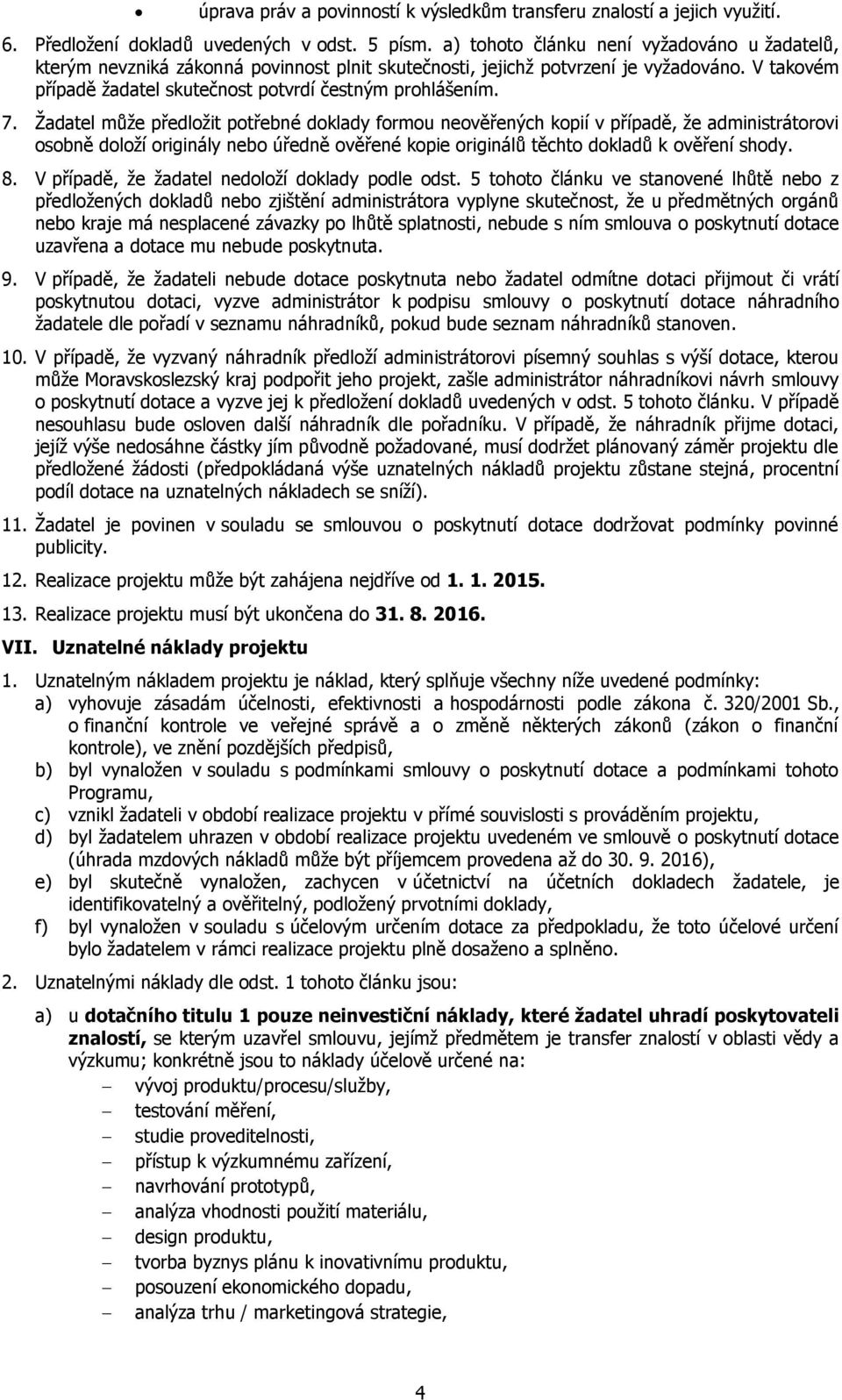 • úprava práv a povinností k výsledkům transferu znalostí a jejich využití.

6. Předložení dokladů uvedených v odst. 5 písm. a) tohoto článku není vyžadováno u žadatelů, kterým nevzniká zákonná povinnost plnit skutečnosti, jejichž potvrzení je vyžadováno. V takovém případě žadatel skutečnost potvrdí čestným prohlášením.

7. Žadatel může předložit potřebné doklady formou neověřených kopií v případě, že administrátorovi osobně doloží originály nebo úředně ověřené kopie originálů těchto dokladů k ověření shody.

8. V případě, že žadatel nedoloží doklady podle odst. 5 tohoto článku ve stanovené lhůtě nebo z předložených dokladů nebo zjištění administrátora vyplyne skutečnost, že u předmětných orgánů nebo kraje má nesplacené závazky po lhůtě splatnosti, nebude s ním smlouva o poskytnutí dotace uzavřena a dotace mu nebude poskytnuta.

9. V případě, že žadateli nebude dotace poskytnuta nebo žadatel odmítne dotaci přijmout či vrátí poskytnutou dotaci, vyzve administrátor k podpisu smlouvy o poskytnutí dotace náhradního žadatele dle pořadí v seznamu náhradníků, pokud bude seznam náhradníků stanoven.

10. V případě, že vyzvaný náhradník předloží administrátorovi písemný souhlas s výší dotace, kterou může Moravskoslezský kraj podpořit jeho projekt, zašle administrátor náhradníkovi návrh smlouvy o poskytnutí dotace a vyzve jej k předložení dokladů uvedených v odst. 5 tohoto článku. V případě nesouhlasu bude osloven další náhradník dle pořadníku. V případě, že náhradník přijme dotaci, jejíž výše nedosáhne částky jím původně požadované, musí dodržet plánovaný záměr projektu dle předložené žádosti (předpokládaná výše uznatelných nákladů projektu zůstane stejná, procentní podíl dotace na uznatelných nákladech se sníží).

11. Žadatel je povinen v souladu se smlouvou o poskytnutí dotace dodržovat podmínky povinné publicity.

12. Realizace projektu může být zahájena nejdříve od 1. 1. 2015.

13. Realizace projektu musí být ukončena do 31. 8. 2016.

VII. Uznatelné náklady projektu

1. Uznatelným nákladem projektu je náklad, který splňuje všechny níže uvedené podmínky:
a) vyhovuje zásadám účelnosti, efektivnosti a hospodárnosti podle zákona č. 320/2001 Sb., o finanční kontrole ve veřejné správě a o změně některých zákonů (zákon o finanční kontrole), ve znění pozdějších předpisů,
b) byl vynaložen v souladu s podmínkami smlouvy o poskytnutí dotace a podmínkami tohoto Programu,
c) vznikl žadateli v období realizace projektu v přímé souvislosti s prováděním projektu,
d) byl žadatelem uhrazen v období realizace projektu uvedeném ve smlouvě o poskytnutí dotace (úhrada mzdových nákladů může být příjemcem provedena až do 30. 9. 2016),
e) byl skutečně vynaložen, zachycen v účetnictví na účetních dokladech žadatele, je identifikovatelný a ověřitelný, podložený prvotními doklady,
f) byl vynaložen v souladu s účelovým určením dotace za předpokladu, že toto účelové určení bylo žadatelem v rámci realizace projektu plně dosaženo a splněno.

2. Uznatelnými náklady dle odst. 1 tohoto článku jsou:

a) u dotačního titulu 1 pouze neinvestiční náklady, které žadatel uhradí poskytovateli znalostí, se kterým uzavřel smlouvu, jejímž předmětem je transfer znalostí v oblasti vědy a výzkumu; konkrétně jsou to náklady účelově určené na:
– vývoj produktu/procesu/služby,
– testování měření,
– studie proveditelnosti,
– přístup k výzkumnému zařízení,
– navrhování prototypů,
– analýza vhodnosti použití materiálu,
– design produktu,
– tvorba byznys plánu k inovativnímu produktu,
– posouzení ekonomického dopadu,
– analýza trhu / marketingová strategie,

4